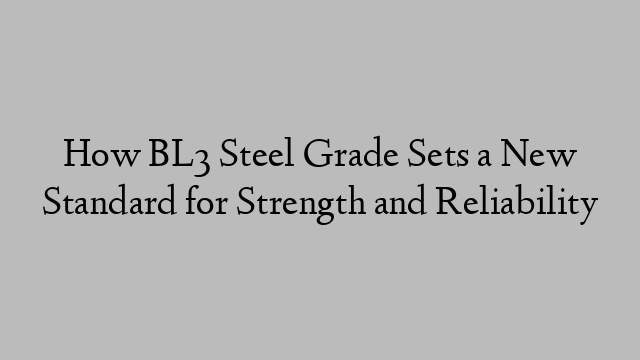 How BL3 Steel Grade Sets a New Standard for Strength and Reliability